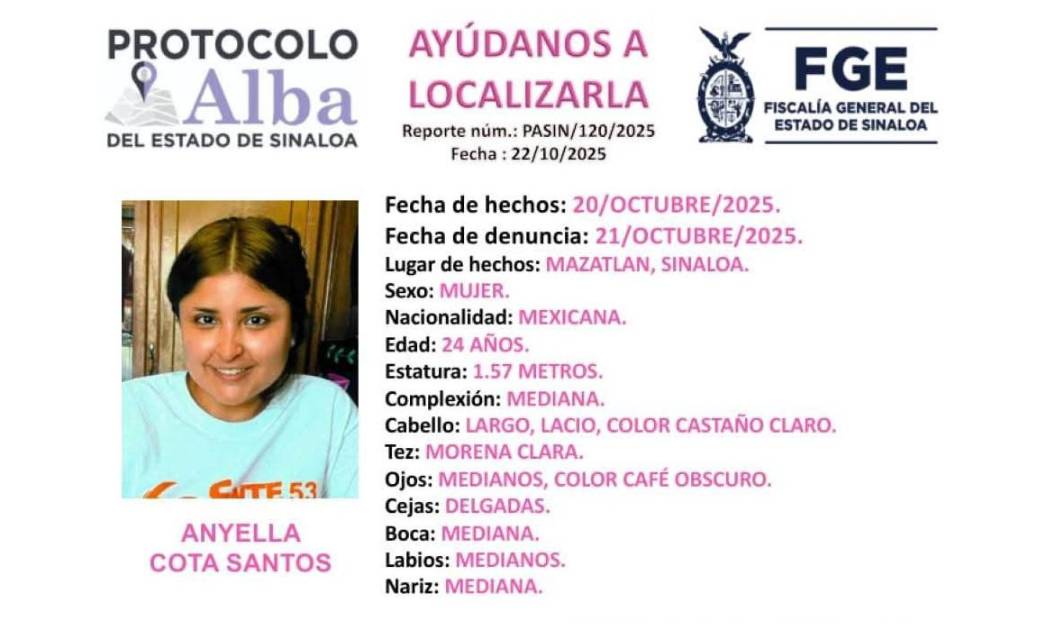 PROTOCOLO
Alba
DEL ESTADO DE SINALOA

AYÚDANOS A LOCALIZARLA
Reporte núm.: PASIN/120/2025
Fecha : 22/10/2025

FGE
FISCALÍA GENERAL DEL ESTADO DE SINALOA

SNTE 53

ANYELLA
COTA SANTOS

Fecha de hechos: 20/OCTUBRE/2025.
Fecha de denuncia: 21/OCTUBRE/2025.
Lugar de hechos: MAZATLAN, SINALOA.
Sexo: MUJER.
Nacionalidad: MEXICANA.
Edad: 24 AÑOS.
Estatura: 1.57 METROS.
Complexión: MEDIANA.
Cabello: LARGO, LACIO, COLOR CASTAÑO CLARO.
Tez: MORENA CLARA.
Ojos: MEDIANOS, COLOR CAFÉ OBSCURO.
Cejas: DELGADAS.
Boca: MEDIANA.
Labios: MEDIANOS.
Nariz: MEDIANA.